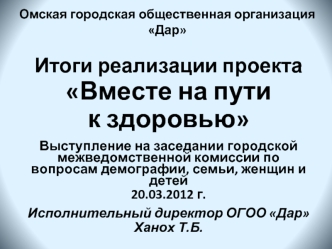 Омская городская общественная организация «Дар»

Итоги реализации проекта «Вместе на пути к здоровью»

Выступление на заседании городской межведомственной комиссии по вопросам демографии, семьи, женщин и детей
20.03.2012 г.

Исполнительный директор ОГОО «Дар»
Ханох Т.Б.